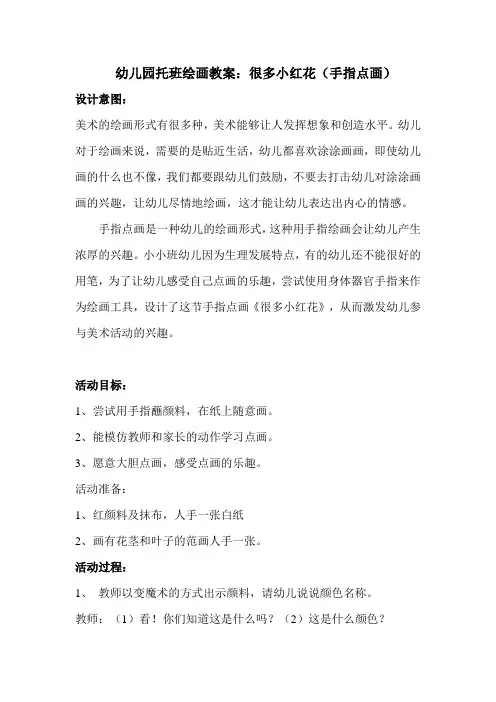 幼儿园托班绘画教案：很多小红花（手指点画）

设计意图：

美术的绘画形式有很多种，美术能够让人发挥想象和创造水平。幼儿对于绘画来说，需要的是贴近生活，幼儿都喜欢涂涂画画，即使幼儿画的什么也不像，我们都要跟幼儿们鼓励，不要去打击幼儿对涂涂画画的兴趣，让幼儿尽情地绘画，这才能让幼儿表达出内心的情感。

手指点画是一种幼儿的绘画形式，这种用手指绘画会让幼儿产生浓厚的兴趣。小小班幼儿因为生理发展特点，有的幼儿还不能很好的用笔，为了让幼儿感受自己点画的乐趣，尝试使用身体器官手指来作为绘画工具，设计了这节手指点画《很多小红花》，从而激发幼儿参与美术活动的兴趣。

活动目标：

1、尝试用手指蘸颜料，在纸上随意画。

2、能模仿教师和家长的动作学习点画。

3、愿意大胆点画，感受点画的乐趣。

活动准备：

1、红颜料及抹布，人手一张白纸

2、画有花茎和叶子的范画人手一张。

活动过程：

1、 教师以变魔术的方式出示颜料，请幼儿说说颜色名称。

教师：（1）看！你们知道这是什么吗？（2）这是什么颜色？